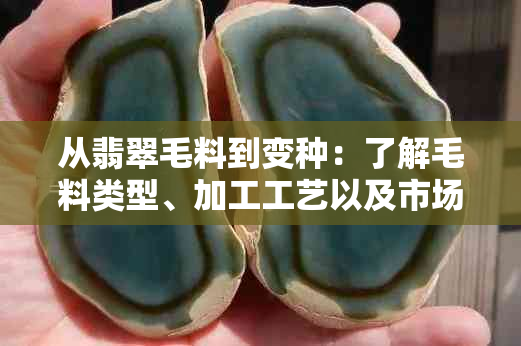 从翡翠毛料到变种：了解毛料类型、加工工艺以及市场